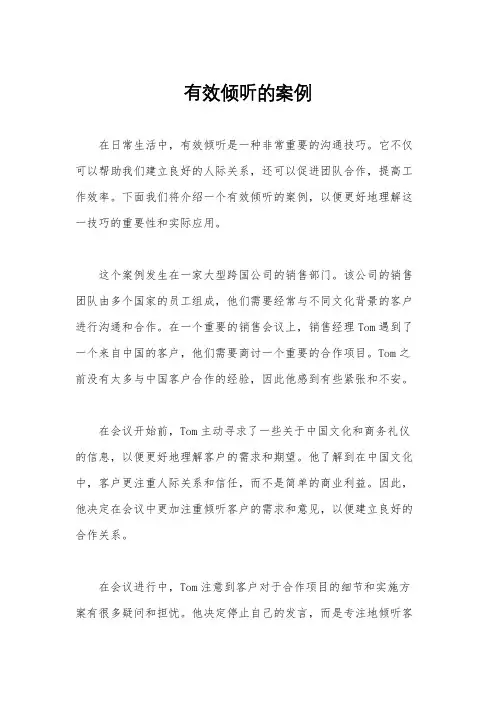 有效倾听的案例

在日常生活中，有效倾听是一种非常重要的沟通技巧。它不仅可以帮助我们建立良好的人际关系，还可以促进团队合作，提高工作效率。下面我们将介绍一个有效倾听的案例，以便更好地理解这一技巧的重要性和实际应用。

这个案例发生在一家大型跨国公司的销售部门。该公司的销售团队由多个国家的员工组成，他们需要经常与不同文化背景的客户进行沟通和合作。在一个重要的销售会议上，销售经理Tom遇到了一个来自中国的客户，他们需要商讨一个重要的合作项目。Tom之前没有太多与中国客户合作的经验，因此他感到有些紧张和不安。

在会议开始前，Tom主动寻求了一些关于中国文化和商务礼仪的信息，以便更好地理解客户的需求和期望。他了解到在中国文化中，客户更注重人际关系和信任，而不是简单的商业利益。因此，他决定在会议中更加注重倾听客户的需求和意见，以便建立良好的合作关系。

在会议进行中，Tom注意到客户对于合作项目的细节和实施方案有很多疑问和担忧。他决定停止自己的发言，而是专注地倾听客